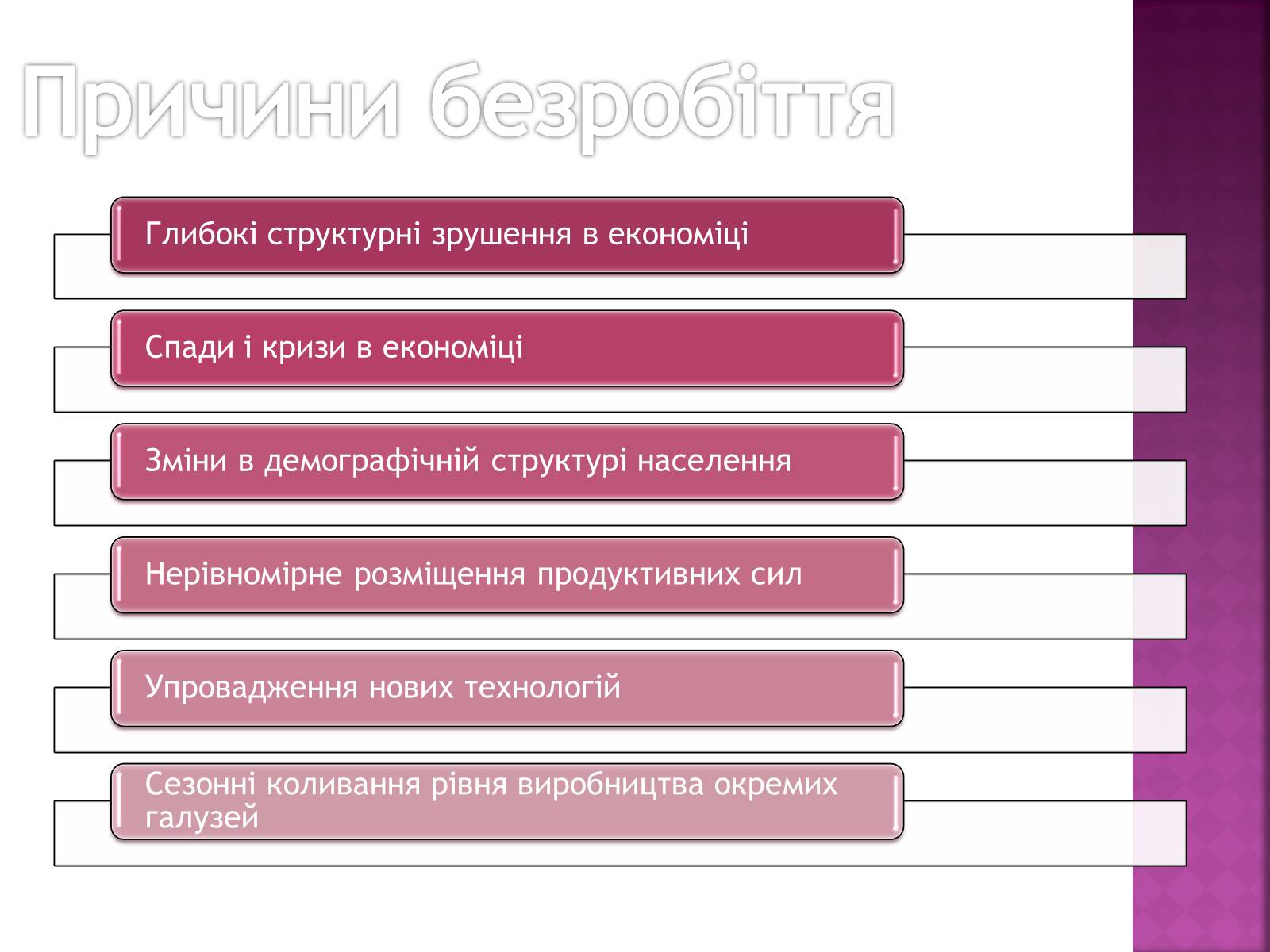 Причини безробіття

Глибокі структурні зрушення в економіці

Спади і кризи в економіці

Зміни в демографічній структурі населення

Нерівномірне розміщення продуктивних сил

Упровадження нових технологій

Сезонні коливання рівня виробництва окремих галузей